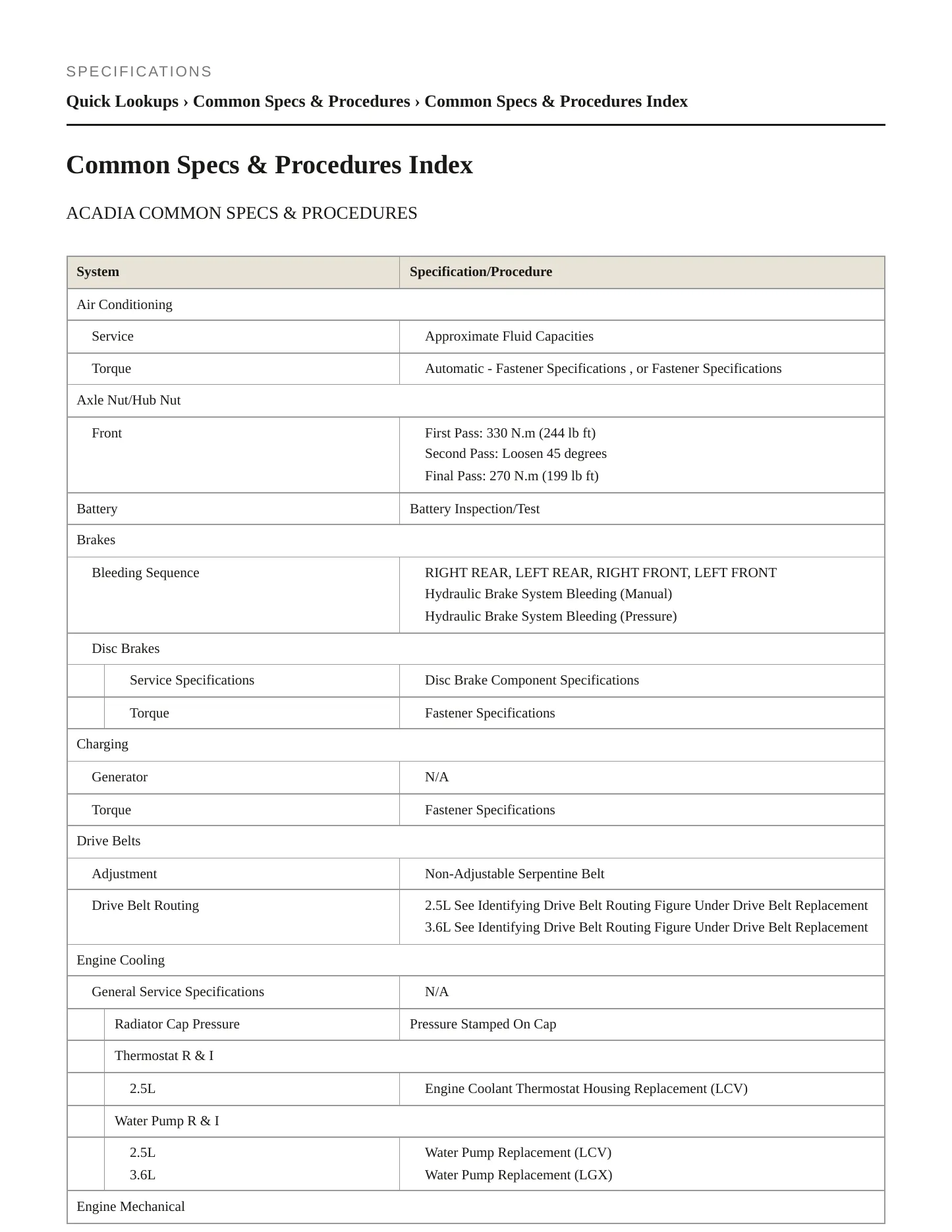 SPECIFICATIONS

Quick Lookups › Common Specs & Procedures › Common Specs & Procedures Index

Common Specs & Procedures Index

ACADIA COMMON SPECS & PROCEDURES

| System | Specification/Procedure |
|---|---|
| Air Conditioning | |
| Service | Approximate Fluid Capacities |
| Torque | Automatic - Fastener Specifications , or Fastener Specifications |
| Axle Nut/Hub Nut | |
| Front | First Pass: 330 N.m (244 lb ft) Second Pass: Loosen 45 degrees Final Pass: 270 N.m (199 lb ft) |
| Battery | Battery Inspection/Test |
| Brakes | |
| Bleeding Sequence | RIGHT REAR, LEFT REAR, RIGHT FRONT, LEFT FRONT Hydraulic Brake System Bleeding (Manual) Hydraulic Brake System Bleeding (Pressure) |
| Disc Brakes | |
| Service Specifications | Disc Brake Component Specifications |
| Torque | Fastener Specifications |
| Charging | |
| Generator | N/A |
| Torque | Fastener Specifications |
| Drive Belts | |
| Adjustment | Non-Adjustable Serpentine Belt |
| Drive Belt Routing | 2.5L See Identifying Drive Belt Routing Figure Under Drive Belt Replacement 3.6L See Identifying Drive Belt Routing Figure Under Drive Belt Replacement |
| Engine Cooling | |
| General Service Specifications | N/A |
| Radiator Cap Pressure | Pressure Stamped On Cap |
| Thermostat R & I | |
| 2.5L | Engine Coolant Thermostat Housing Replacement (LCV) |
| Water Pump R & I | |
| 2.5L 3.6L | Water Pump Replacement (LCV) Water Pump Replacement (LGX) |
| Engine Mechanical | |